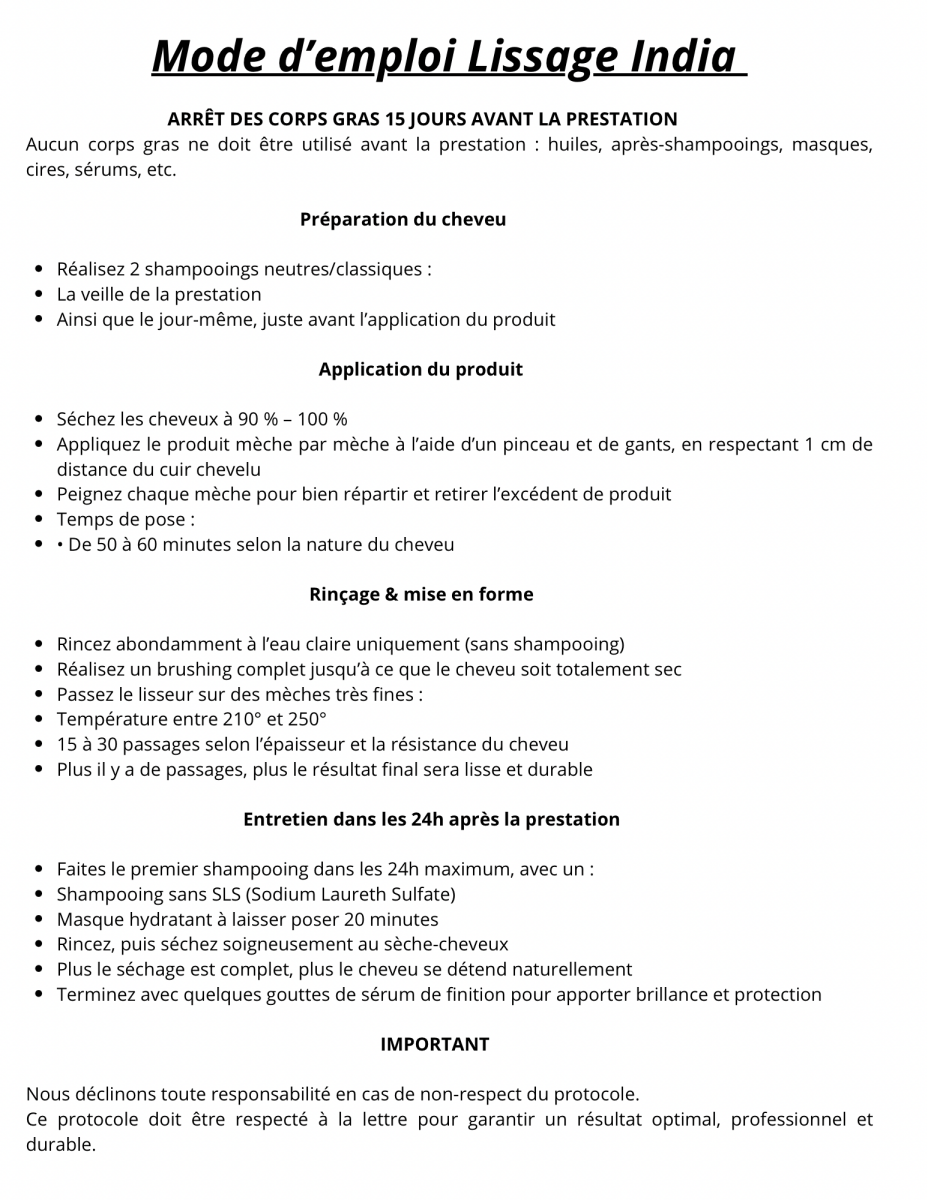 Mode d’emploi Lissage India

ARRÊT DES CORPS GRAS 15 JOURS AVANT LA PRESTATION
Aucun corps gras ne doit être utilisé avant la prestation : huiles, après-shampooings, masques, cires, sérums, etc.

Préparation du cheveu

- Réalisez 2 shampooings neutres/classiques :
- La veille de la prestation
- Ainsi que le jour-même, juste avant l’application du produit

Application du produit

- Séchez les cheveux à 90 % – 100 %
- Appliquez le produit mèche par mèche à l’aide d’un pinceau et de gants, en respectant 1 cm de distance du cuir chevelu
- Peignez chaque mèche pour bien répartir et retirer l’excédent de produit
- Temps de pose :
- • De 50 à 60 minutes selon la nature du cheveu

Rinçage & mise en forme

- Rincez abondamment à l’eau claire uniquement (sans shampooing)
- Réalisez un brushing complet jusqu’à ce que le cheveu soit totalement sec
- Passez le lisseur sur des mèches très fines :
- Température entre 210° et 250°
- 15 à 30 passages selon l’épaisseur et la résistance du cheveu
- Plus il y a de passages, plus le résultat final sera lisse et durable

Entretien dans les 24h après la prestation

- Faites le premier shampooing dans les 24h maximum, avec un :
- Shampooing sans SLS (Sodium Laureth Sulfate)
- Masque hydratant à laisser poser 20 minutes
- Rincez, puis séchez soigneusement au sèche-cheveux
- Plus le séchage est complet, plus le cheveu se détend naturellement
- Terminez avec quelques gouttes de sérum de finition pour apporter brillance et protection

IMPORTANT

Nous déclinons toute responsabilité en cas de non-respect du protocole.
Ce protocole doit être respecté à la lettre pour garantir un résultat optimal, professionnel et durable.